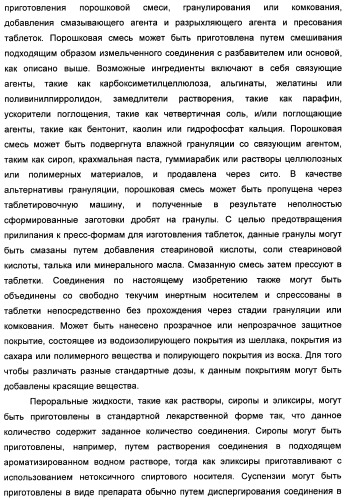 приготовления порошковой смеси, гранулирования или комкования, добавления смазывающего агента и разрыхляющего агента и пресования таблеток. Порошковая смесь может быть приготовлена путем смешивания подходящим образом измельченного соединения с разбавителем или основой, как описано выше. Возможные ингредиенты включают в себя связующие агенты, такие как карбоксиметилцеллюлоза, альгинаты, желатины или поливинилпирролидон, замедлители растворения, такие как парафин, ускорители поглощения, такие как четвертичная соль, и/или поглощающие агенты, такие как бентонит, каолин или гидрофосфат кальция. Порошковая смесь может быть подвергнута влажной грануляции со связующим агентом, таким как сироп, крахмальная паста, гуммиарабик или растворы целлюлозных или полимерных материалов, и продавлена через сито. В качестве альтернативы грануляции, порошковая смесь может быть пропущена через таблетировочную машину, и полученные в результате неполностью сформированные заготовки дробят на гранулы. С целью предотвращения прилипания к пресс-формам для изготовления таблеток, данные гранулы могут быть смазаны путем добавления стеариновой кислоты, соли стеариновой кислоты, талька или минерального масла. Смазанную смесь затем прессуют в таблетки. Соединения по настоящему изобретению также могут быть объединены со свободно текучим инертным носителем и спрессованы в таблетки непосредственно без прохождения через стадии грануляции или комкования. Может быть нанесено прозрачное или непрозрачное защитное покрытие, состоящее из водоизолирующего покрытия из шеллака, покрытия из сахара или полимерного вещества и полирующего покрытия из воска. Для того чтобы различать разные стандартные дозы, к данным покрытиям могут быть добавлены красящие вещества.

Пероральные жидкости, такие как растворы, сиропы и эликсиры, могут быть приготовлены в стандартной лекарственной форме так, что данное количество содержит заданное количество соединения. Сиропы могут быть приготовлены, например, путем растворения соединения в подходящем ароматизированном водном растворе, тогда как эликсиры приготавливают с использованием нетоксичного спиртового носителя. Суспензии могут быть приготовлены в виде препарата обычно путем диспергирования соединения в